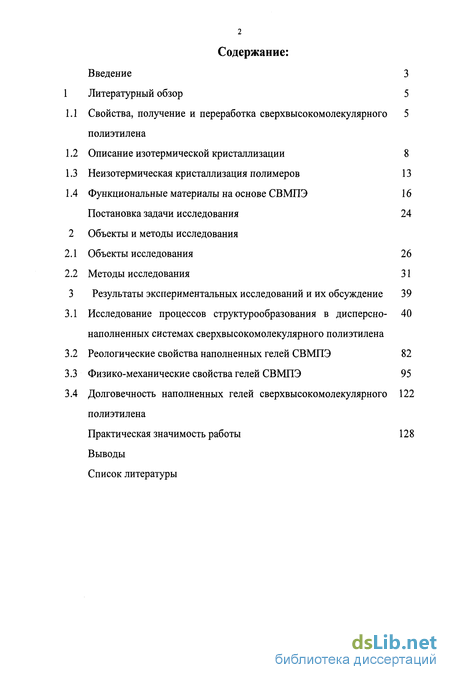 2

Содержание:

| | | |
|---|---|---|
| | Введение | 3 |
| 1 | Литературный обзор | 5 |
| 1.1 | Свойства, получение и переработка сверхвысокомолекулярного полиэтилена | 5 |
| 1.2 | Описание изотермической кристаллизации | 8 |
| 1.3 | Неизотермическая кристаллизация полимеров | 13 |
| 1.4 | Функциональные материалы на основе СВМПЭ | 16 |
| | Постановка задачи исследования | 24 |
| 2 | Объекты и методы исследования | |
| 2.1 | Объекты исследования | 26 |
| 2.2 | Методы исследования | 31 |
| 3 | Результаты экспериментальных исследований и их обсуждение | 39 |
| 3.1 | Исследование процессов структурообразования в дисперсно-наполненных системах сверхвысокомолекулярного полиэтилена | 40 |
| 3.2 | Реологические свойства наполненных гелей СВМПЭ | 82 |
| 3.3 | Физико-механические свойства гелей СВМПЭ | 95 |
| 3.4 | Долговечность наполненных гелей сверхвысокомолекулярного полиэтилена | 122 |
| | Практическая значимость работы | 128 |
| | Выводы | |
| | Список литературы | |

dsLib.net
библиотека диссертаций